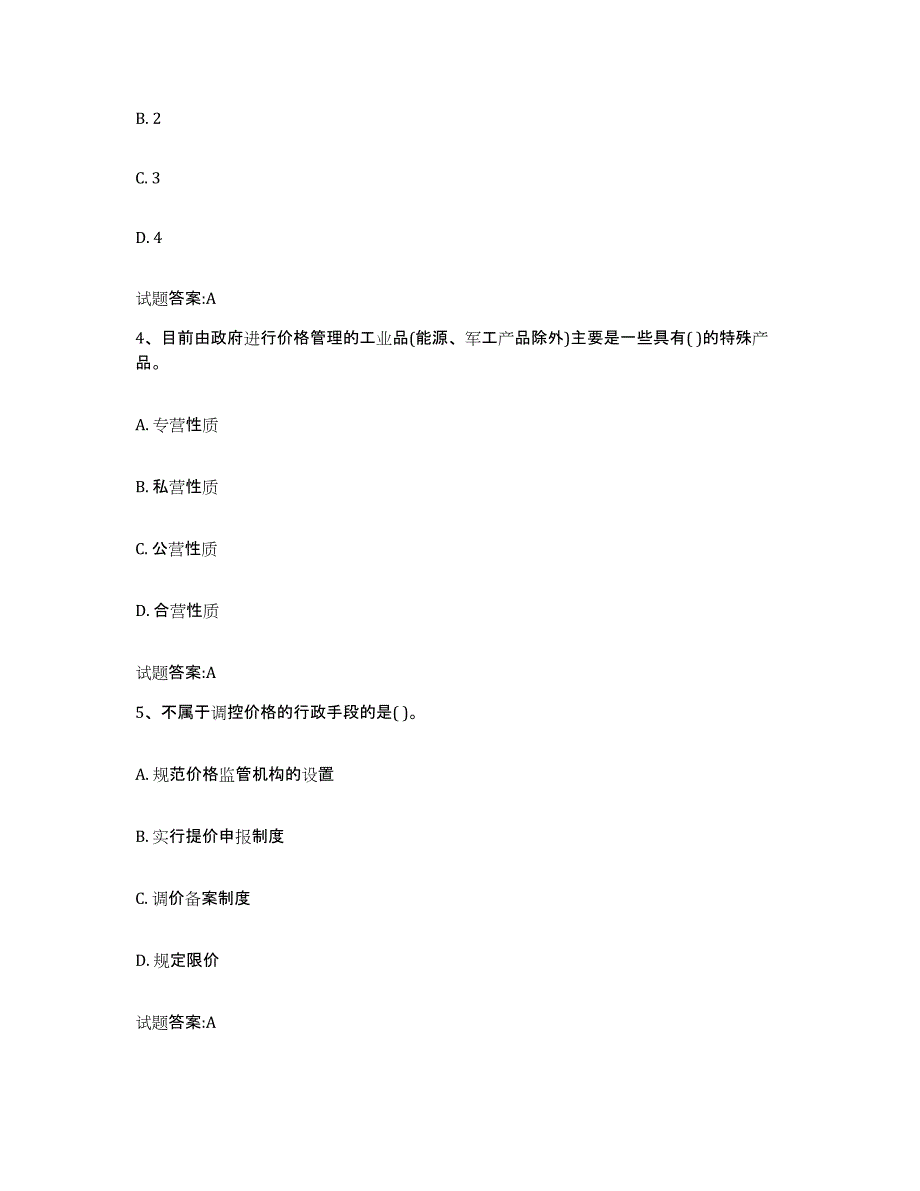 B. 2

C. 3

D. 4

试题答案:A

4、目前由政府进行价格管理的工业品(能源、军工产品除外)主要是一些具有( )的特殊产品。

A. 专营性质

B. 私营性质

C. 公营性质

D. 合营性质

试题答案:A

5、不属于调控价格的行政手段的是( )。

A. 规范价格监管机构的设置

B. 实行提价申报制度

C. 调价备案制度

D. 规定限价

试题答案:A